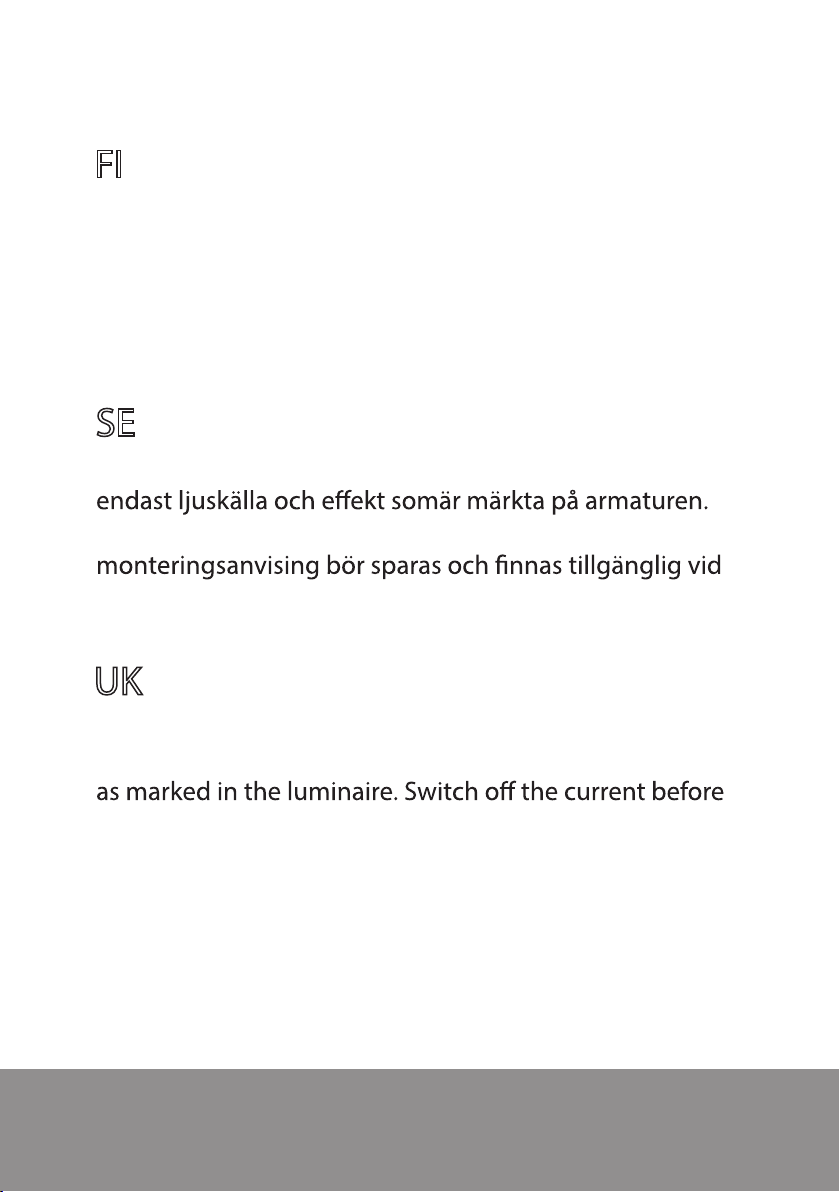 FI

SE

endast ljuskälla och effekt somär märkta på armaturen.

monteringsanvising bör sparas och finnas tillgänglig vid

UK

as marked in the luminaire. Switch off the current before